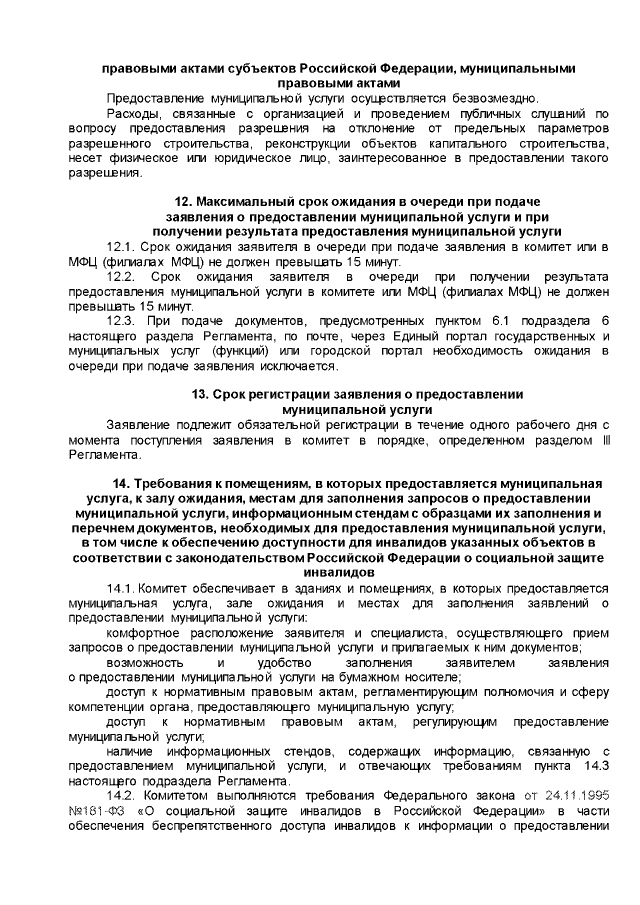 правовыми актами субъектов Российской Федерации, муниципальными правовыми актами

Предоставление муниципальной услуги осуществляется безвозмездно.

Расходы, связанные с организацией и проведением публичных слушаний по вопросу предоставления разрешения на отклонение от предельных параметров разрешенного строительства, реконструкции объектов капитального строительства, несет физическое или юридическое лицо, заинтересованное в предоставлении такого разрешения.

12. Максимальный срок ожидания в очереди при подаче заявления о предоставлении муниципальной услуги и при получении результата предоставления муниципальной услуги

12.1. Срок ожидания заявителя в очереди при подаче заявления в комитет или в МФЦ (филиалах МФЦ) не должен превышать 15 минут.

12.2. Срок ожидания заявителя в очереди при получении результата предоставления муниципальной услуги в комитете или МФЦ (филиалах МФЦ) не должен превышать 15 минут.

12.3. При подаче документов, предусмотренных пунктом 6.1 подраздела 6 настоящего раздела Регламента, по почте, через Единый портал государственных и муниципальных услуг (функций) или городской портал необходимость ожидания в очереди при подаче заявления исключается.

13. Срок регистрации заявления о предоставлении муниципальной услуги

Заявление подлежит обязательной регистрации в течение одного рабочего дня с момента поступления заявления в комитет в порядке, определенном разделом III Регламента.

14. Требования к помещениям, в которых предоставляется муниципальная услуга, к залу ожидания, местам для заполнения запросов о предоставлении муниципальной услуги, информационным стендам с образцами их заполнения и перечнем документов, необходимых для предоставления муниципальной услуги, в том числе к обеспечению доступности для инвалидов указанных объектов в соответствии с законодательством Российской Федерации о социальной защите инвалидов

14.1. Комитет обеспечивает в зданиях и помещениях, в которых предоставляется муниципальная услуга, зале ожидания и местах для заполнения заявлений о предоставлении муниципальной услуги:

комфортное расположение заявителя и специалиста, осуществляющего прием запросов о предоставлении муниципальной услуги и прилагаемых к ним документов;

возможность и удобство заполнения заявителем заявления о предоставлении муниципальной услуги на бумажном носителе;

доступ к нормативным правовым актам, регламентирующим полномочия и сферу компетенции органа, предоставляющего муниципальную услугу;

доступ к нормативным правовым актам, регулирующим предоставление муниципальной услуги;

наличие информационных стендов, содержащих информацию, связанную с предоставлением муниципальной услуги, и отвечающих требованиям пункта 14.3 настоящего подраздела Регламента.

14.2. Комитетом выполняются требования Федерального закона от 24.11.1995 №181-ФЗ «О социальной защите инвалидов в Российской Федерации» в части обеспечения беспрепятственного доступа инвалидов к информации о предоставлении